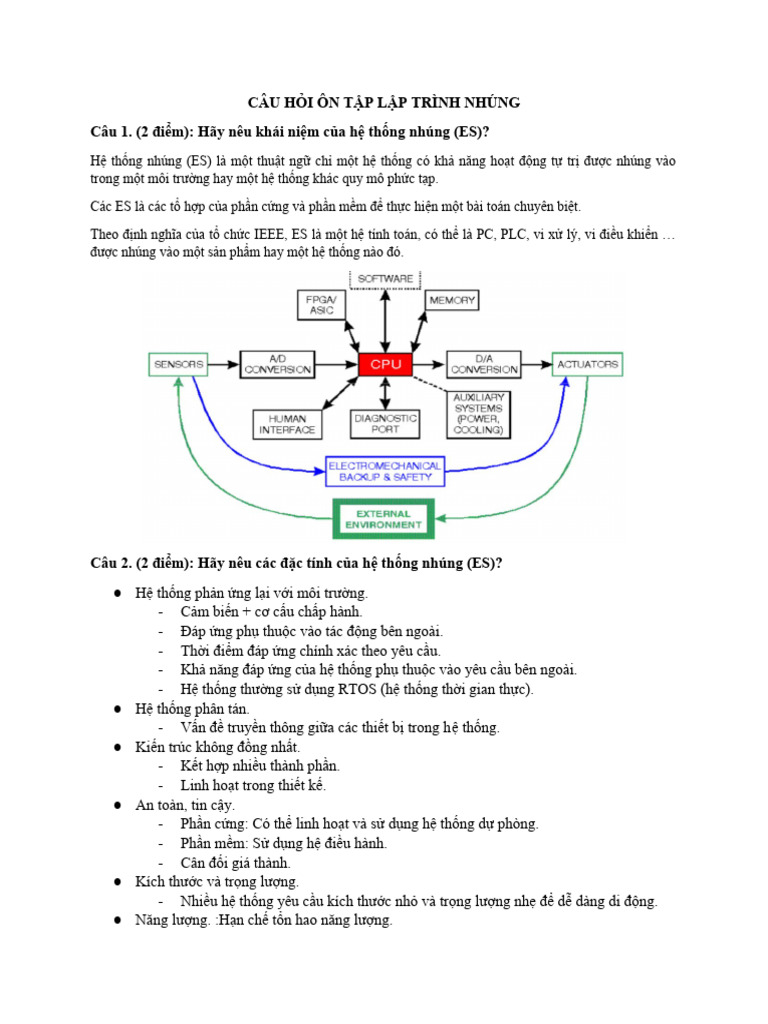 CÂU HỎI ÔN TẬP LẬP TRÌNH NHÚNG

Câu 1. (2 điểm): Hãy nêu khái niệm của hệ thống nhúng (ES)?

Hệ thống nhúng (ES) là một thuật ngữ chỉ một hệ thống có khả năng hoạt động tự trị được nhúng vào trong một môi trường hay một hệ thống khác quy mô phức tạp.

Các ES là các tổ hợp của phần cứng và phần mềm để thực hiện một bài toán chuyên biệt.

Theo định nghĩa của tổ chức IEEE, ES là một hệ tính toán, có thể là PC, PLC, vi xử lý, vi điều khiển … được nhúng vào một sản phẩm hay một hệ thống nào đó.

SOFTWARE
FPGA/ ASIC
MEMORY
SENSORS
A/D CONVERSION
CPU
D/A CONVERSION
ACTUATORS
HUMAN INTERFACE
DIAGNOSTIC PORT
AUXILIARY SYSTEMS (POWER, COOLING)
ELECTROMECHANICAL BACKUP & SAFETY
EXTERNAL ENVIRONMENT

Câu 2. (2 điểm): Hãy nêu các đặc tính của hệ thống nhúng (ES)?

● Hệ thống phản ứng lại với môi trường.
- Cảm biến + cơ cấu chấp hành.
- Đáp ứng phụ thuộc vào tác động bên ngoài.
- Thời điểm đáp ứng chính xác theo yêu cầu.
- Khả năng đáp ứng của hệ thống phụ thuộc vào yêu cầu bên ngoài.
- Hệ thống thường sử dụng RTOS (hệ thống thời gian thực).
● Hệ thống phân tán.
- Vấn đề truyền thông giữa các thiết bị trong hệ thống.
● Kiến trúc không đồng nhất.
- Kết hợp nhiều thành phần.
- Linh hoạt trong thiết kế.
● An toàn, tin cậy.
- Phần cứng: Có thể linh hoạt và sử dụng hệ thống dự phòng.
- Phần mềm: Sử dụng hệ điều hành.
- Cân đối giá thành.
● Kích thước và trọng lượng.
- Nhiều hệ thống yêu cầu kích thước nhỏ và trọng lượng nhẹ để dễ dàng di động.
● Năng lượng. :Hạn chế tổn hao năng lượng.